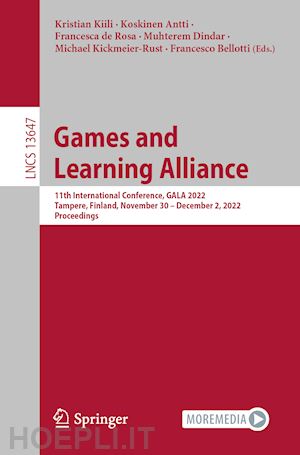 Kristian Kiili · Koskinen Antti · Francesca de Rosa · Muhterem Dindar · Michael Kickmeier-Rust · Francesco Bellotti (Eds.)

LNCS 13647

Games and Learning Alliance

11th International Conference, GALA 2022
Tampere, Finland, November 30 – December 2, 2022
Proceedings

Springer

MOREMEDIA

HOEPLI.IT